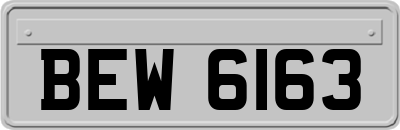 BEW 6163